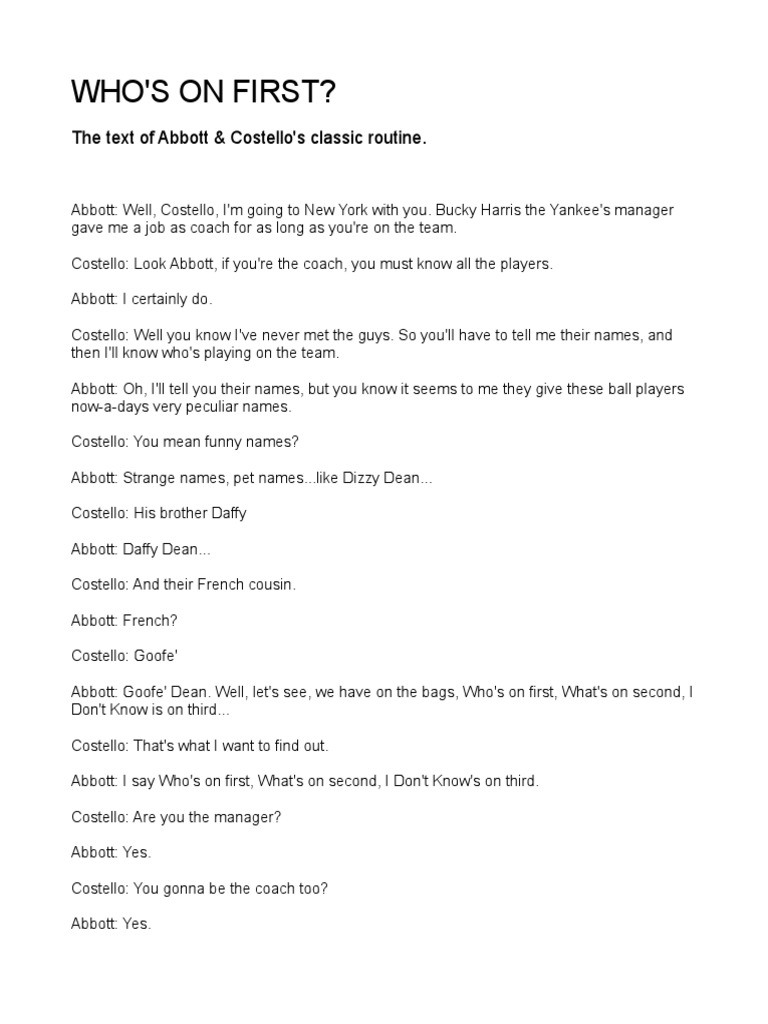 WHO'S ON FIRST?

The text of Abbott & Costello's classic routine.

Abbott: Well, Costello, I'm going to New York with you. Bucky Harris the Yankee's manager gave me a job as coach for as long as you're on the team.

Costello: Look Abbott, if you're the coach, you must know all the players.

Abbott: I certainly do.

Costello: Well you know I've never met the guys. So you'll have to tell me their names, and then I'll know who's playing on the team.

Abbott: Oh, I'll tell you their names, but you know it seems to me they give these ball players now-a-days very peculiar names.

Costello: You mean funny names?

Abbott: Strange names, pet names...like Dizzy Dean...

Costello: His brother Daffy

Abbott: Daffy Dean...

Costello: And their French cousin.

Abbott: French?

Costello: Goofe'

Abbott: Goofe' Dean. Well, let's see, we have on the bags, Who's on first, What's on second, I Don't Know is on third...

Costello: That's what I want to find out.

Abbott: I say Who's on first, What's on second, I Don't Know's on third.

Costello: Are you the manager?

Abbott: Yes.

Costello: You gonna be the coach too?

Abbott: Yes.